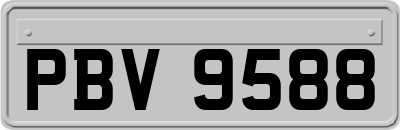 PBV 9588